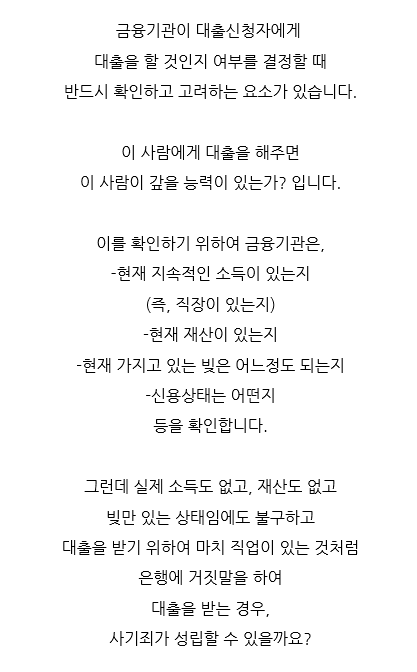 금융기관이 대출신청자에게
대출을 할 것인지 여부를 결정할 때
반드시 확인하고 고려하는 요소가 있습니다.

이 사람에게 대출을 해주면
이 사람이 갚을 능력이 있는가? 입니다.

이를 확인하기 위하여 금융기관은,
-현재 지속적인 소득이 있는지
(즉, 직장이 있는지)
-현재 재산이 있는지
-현재 가지고 있는 빚은 어느정도 되는지
-신용상태는 어떤지
등을 확인합니다.

그런데 실제 소득도 없고, 재산도 없고
빚만 있는 상태임에도 불구하고
대출을 받기 위하여 마치 직업이 있는 것처럼
은행에 거짓말을 하여
대출을 받는 경우,
사기죄가 성립할 수 있을까요?